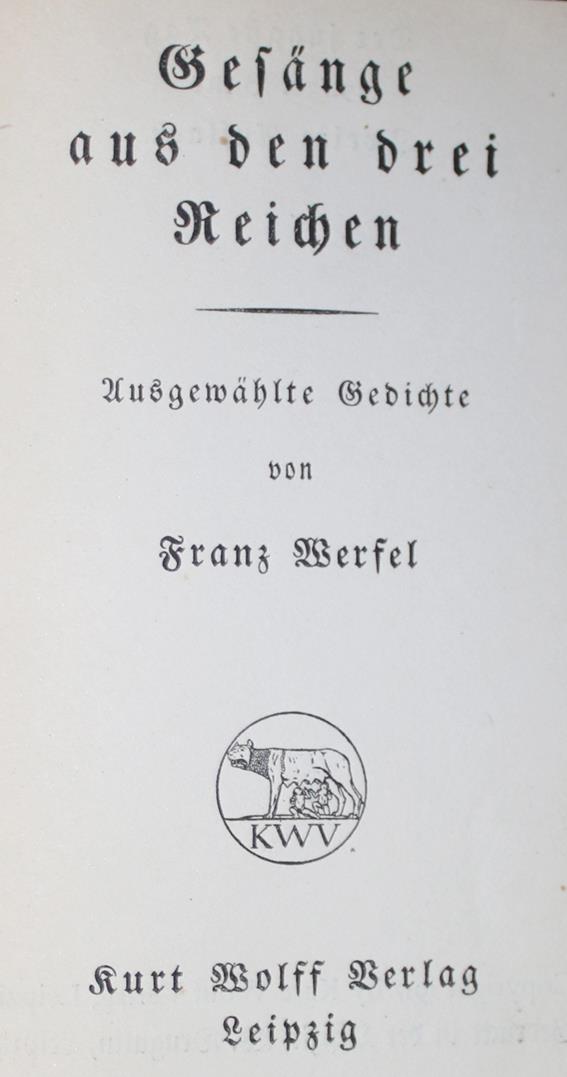 Gesänge aus den drei Reichen

Ausgewählte Gedichte

von

Franz Werfel

KWV

Kurt Wolff Verlag
Leipzig